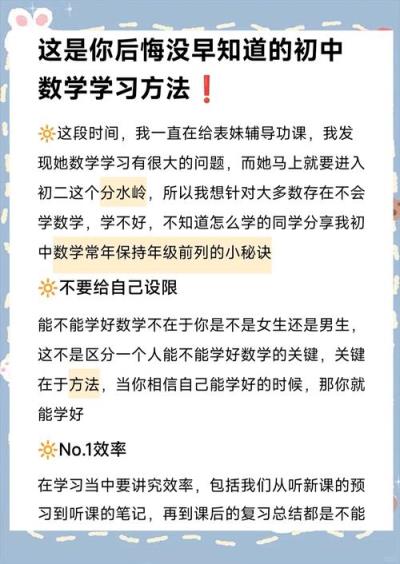 这是你后悔没早知道的初中数学学习方法❗

🔆这段时间，我一直在给表妹辅导功课，我发现她数学学习有很大的问题，而她马上就要进入初二这个分水岭，所以我想针对大多数存在不会学数学，学不好，不知道怎么学的同学分享我初中数学常年保持年级前列的小秘诀

🔆不要给自己设限

能不能学好数学不在于你是不是女生还是男生，这不是区分一个人能不能学好数学的关键，关键在于方法，当你相信自己能学好的时候，那你就能学好

🔆No.1效率

在学习当中要讲究效率，包括我们从听新课的预习到听课的笔记，再到课后的复习总结都是不能